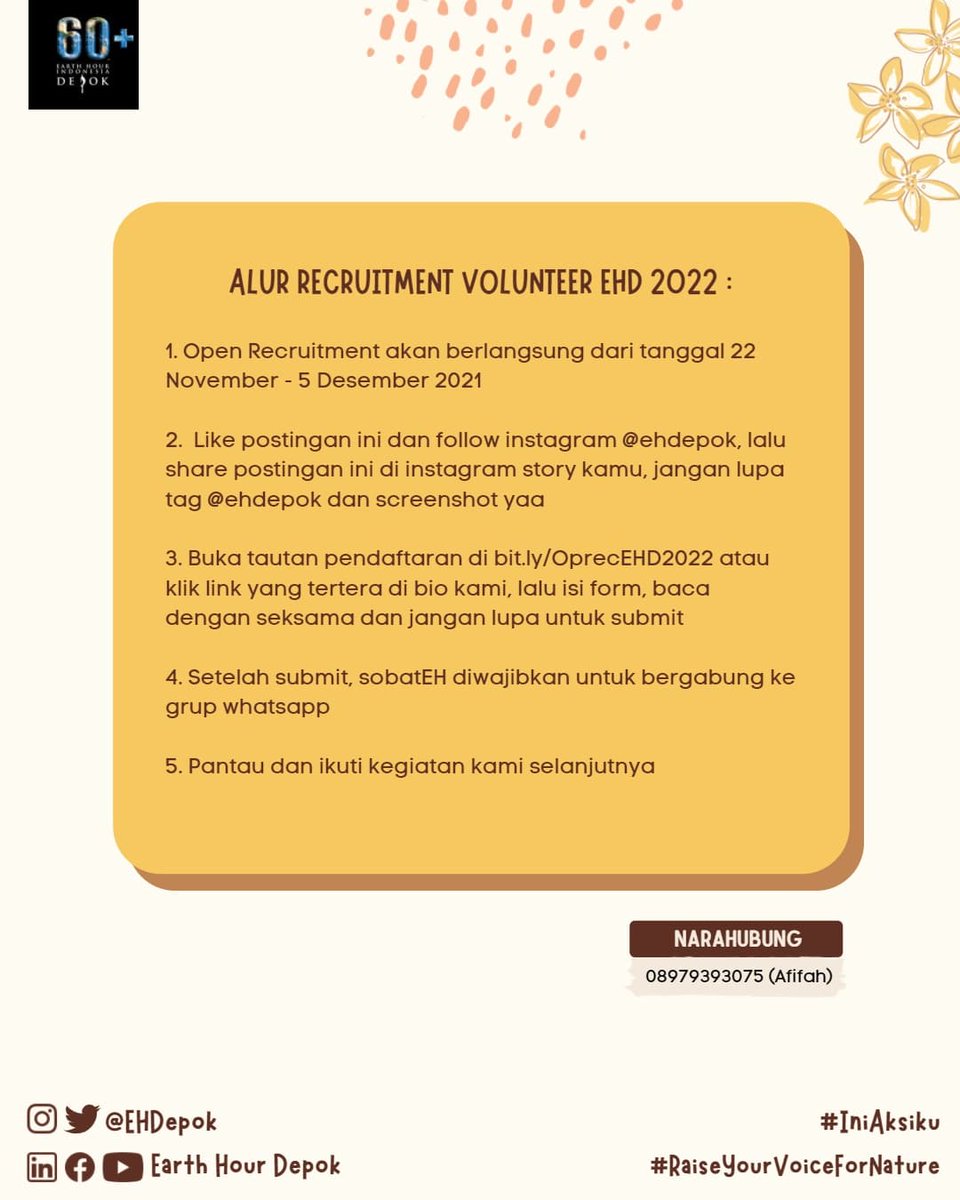 60+
EARTH HOUR INDONESIA
DEPOK

ALUR RECRUITMENT VOLUNTEER EHD 2022 :

1. Open Recruitment akan berlangsung dari tanggal 22 November - 5 Desember 2021

2. Like postingan ini dan follow instagram @ehdepok, lalu share postingan ini di instagram story kamu, jangan lupa tag @ehdepok dan screenshot yaa

3. Buka tautan pendaftaran di bit.ly/OprecEHD2022 atau klik link yang tertera di bio kami, lalu isi form, baca dengan seksama dan jangan lupa untuk submit

4. Setelah submit, sobatEH diwajibkan untuk bergabung ke grup whatsapp

5. Pantau dan ikuti kegiatan kami selanjutnya

NARAHUBUNG
08979393075 (Afifah)

@EHDepok
Earth Hour Depok

#IniAksiku
#RaiseYourVoiceForNature